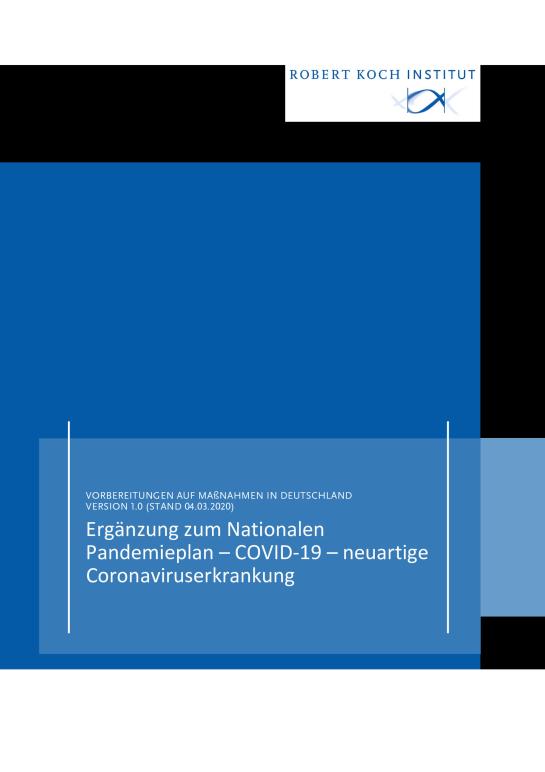 ROBERT KOCH INSTITUT

VORBEREITUNGEN AUF MAßNAHMEN IN DEUTSCHLAND
VERSION 1.0 (STAND 04.03.2020)

Ergänzung zum Nationalen Pandemieplan – COVID-19 – neuartige Coronaviruserkrankung